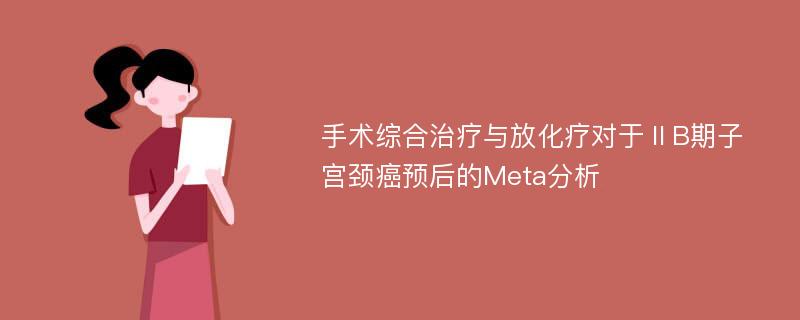 手术综合治疗与放化疗对于ⅡB期子宫颈癌预后的Meta分析